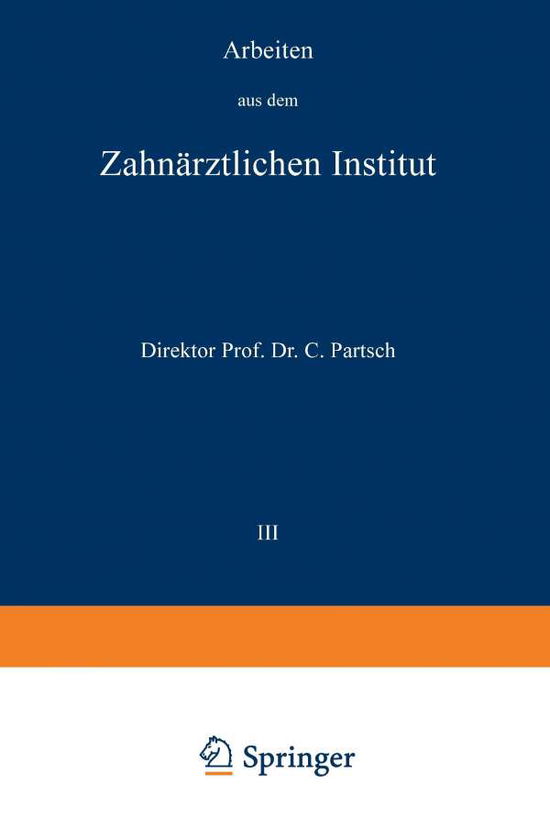 Arbeiten

aus dem

Zahnärztlichen Institut

Direktor Prof. Dr. C. Partsch

III

Springer